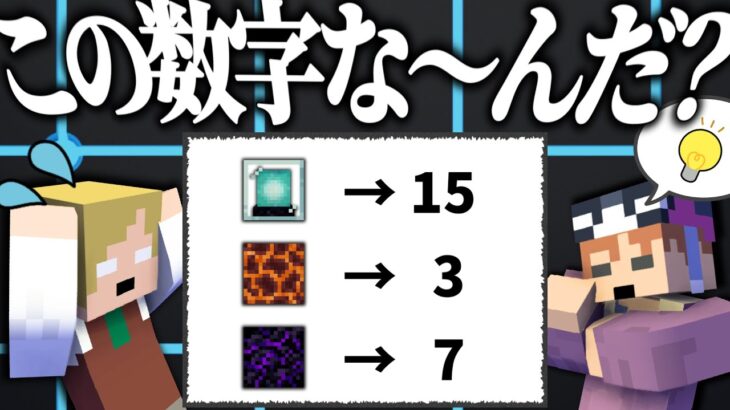 この数字な〜んだ？

→ 15
→ 3
→ 7